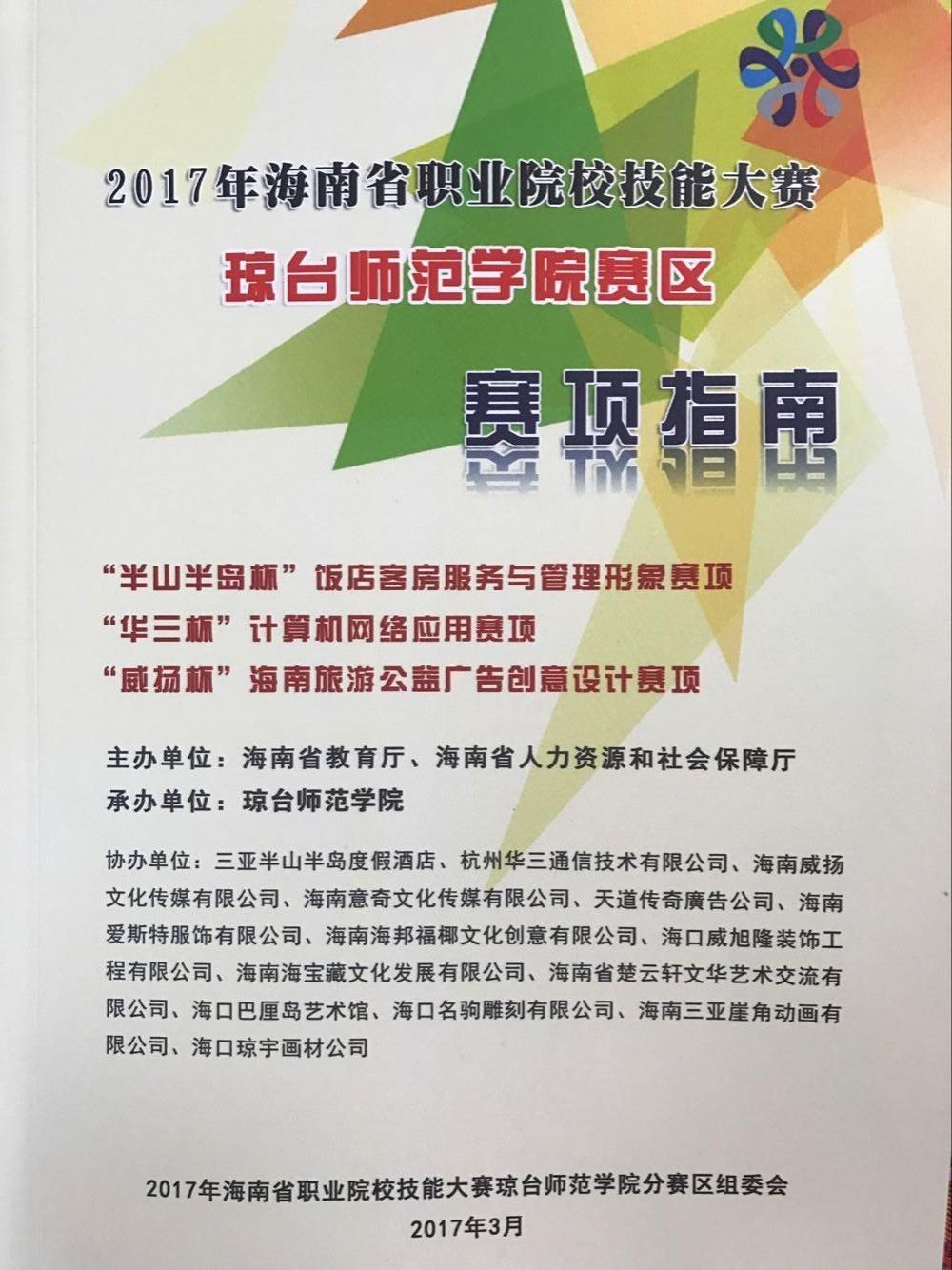 2017年海南省职业院校技能大赛

琼台师范学院赛区

赛项指南

“半山半岛杯”饭店客房服务与管理形象赛项
“华三杯”计算机网络应用赛项
“威扬杯”海南旅游公益广告创意设计赛项

主办单位：海南省教育厅、海南省人力资源和社会保障厅
承办单位：琼台师范学院

协办单位：三亚半山半岛度假酒店、杭州华三通信技术有限公司、海南威扬文化传媒有限公司、海南意奇文化传媒有限公司、天道传奇廣告公司、海南爱斯特服饰有限公司、海南海邦福椰文化创意有限公司、海口威旭隆装饰工程有限公司、海南海宝藏文化发展有限公司、海南省楚云轩文华艺术交流有限公司、海口巴厘岛艺术馆、海口名驹雕刻有限公司、海南三亚崖角动画有限公司、海口琼宇画材公司

2017年海南省职业院校技能大赛琼台师范学院分赛区组委会
2017年3月